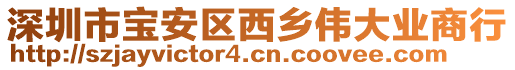 深圳市宝安区西乡伟大业商行
http://szjayvictor4.cn.coovee.com